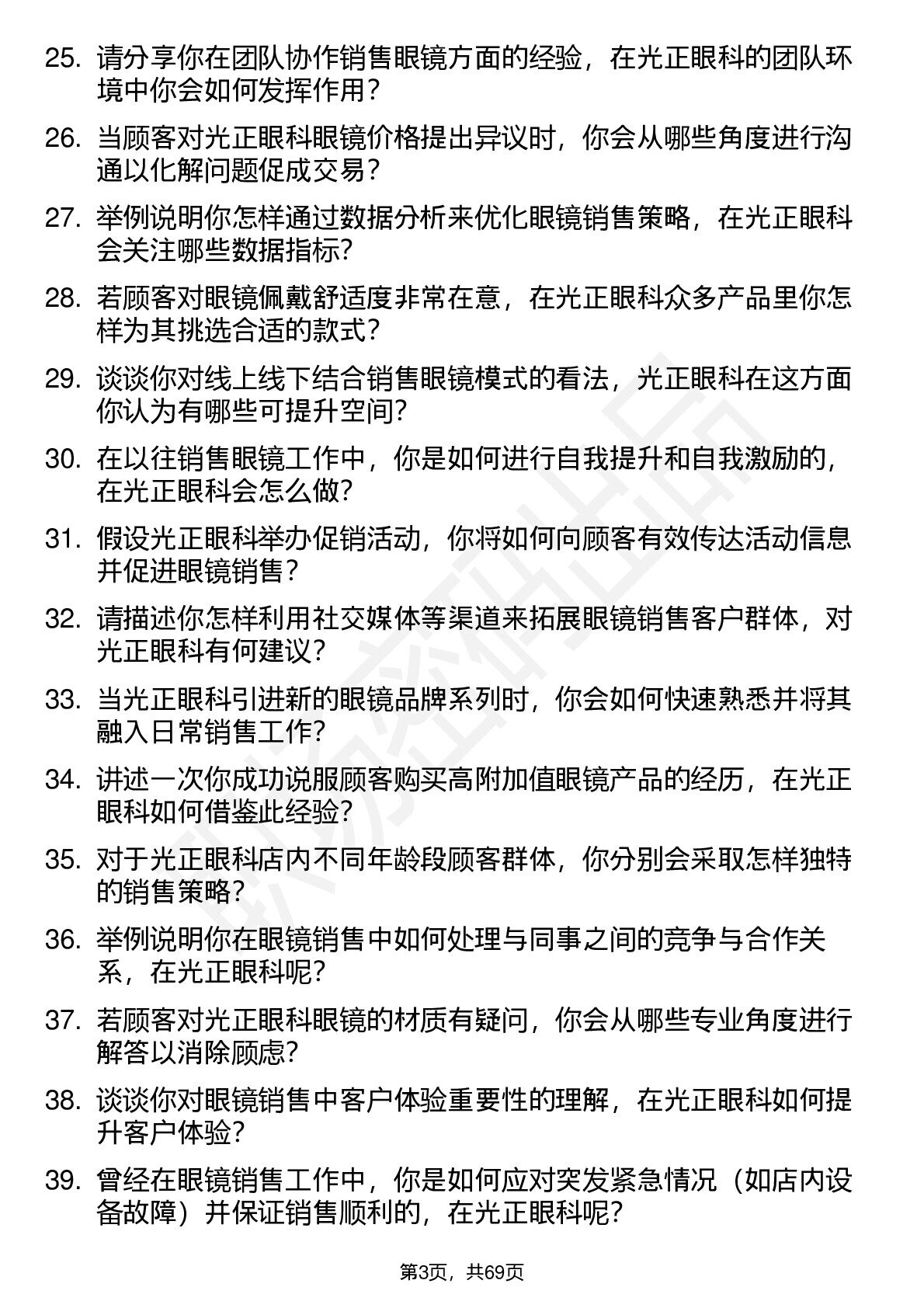 25. 请分享你在团队协作销售眼镜方面的经验，在光正眼科的团队环境中你会如何发挥作用？

26. 当顾客对光正眼科眼镜价格提出异议时，你会从哪些角度进行沟通以化解问题促成交易？

27. 举例说明你怎样通过数据分析来优化眼镜销售策略，在光正眼科会关注哪些数据指标？

28. 若顾客对眼镜佩戴舒适度非常在意，在光正眼科众多产品里你怎样为其挑选合适的款式？

29. 谈谈你对线上线下结合销售眼镜模式的看法，光正眼科在这方面你认为有哪些可提升空间？

30. 在以往销售眼镜工作中，你是如何进行自我提升和自我激励的，在光正眼科会怎么做？

31. 假设光正眼科举办促销活动，你将如何向顾客有效传达活动信息并促进眼镜销售？

32. 请描述你怎样利用社交媒体等渠道来拓展眼镜销售客户群体，对光正眼科有何建议？

33. 当光正眼科引进新的眼镜品牌系列时，你会如何快速熟悉并将其融入日常销售工作？

34. 讲述一次你成功说服顾客购买高附加值眼镜产品的经历，在光正眼科如何借鉴此经验？

35. 对于光正眼科店内不同年龄段顾客群体，你分别会采取怎样独特的销售策略？

36. 举例说明你在眼镜销售中如何处理与同事之间的竞争与合作关系，在光正眼科呢？

37. 若顾客对光正眼科眼镜的材质有疑问，你会从哪些专业角度进行解答以消除顾虑？

38. 谈谈你对眼镜销售中客户体验重要性的理解，在光正眼科如何提升客户体验？

39. 曾经在眼镜销售工作中，你是如何应对突发紧急情况（如店内设备故障）并保证销售顺利的，在光正眼科呢？

第3页，共69页